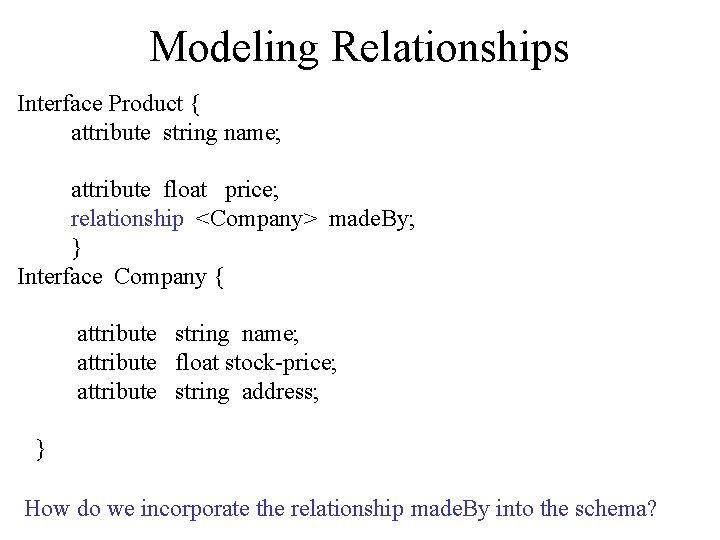 Modeling Relationships

Interface Product {
attribute string name;

attribute float price;
relationship <Company> madeBy;
}
Interface Company {

attribute string name;
attribute float stock-price;
attribute string address;

}

How do we incorporate the relationship madeBy into the schema?